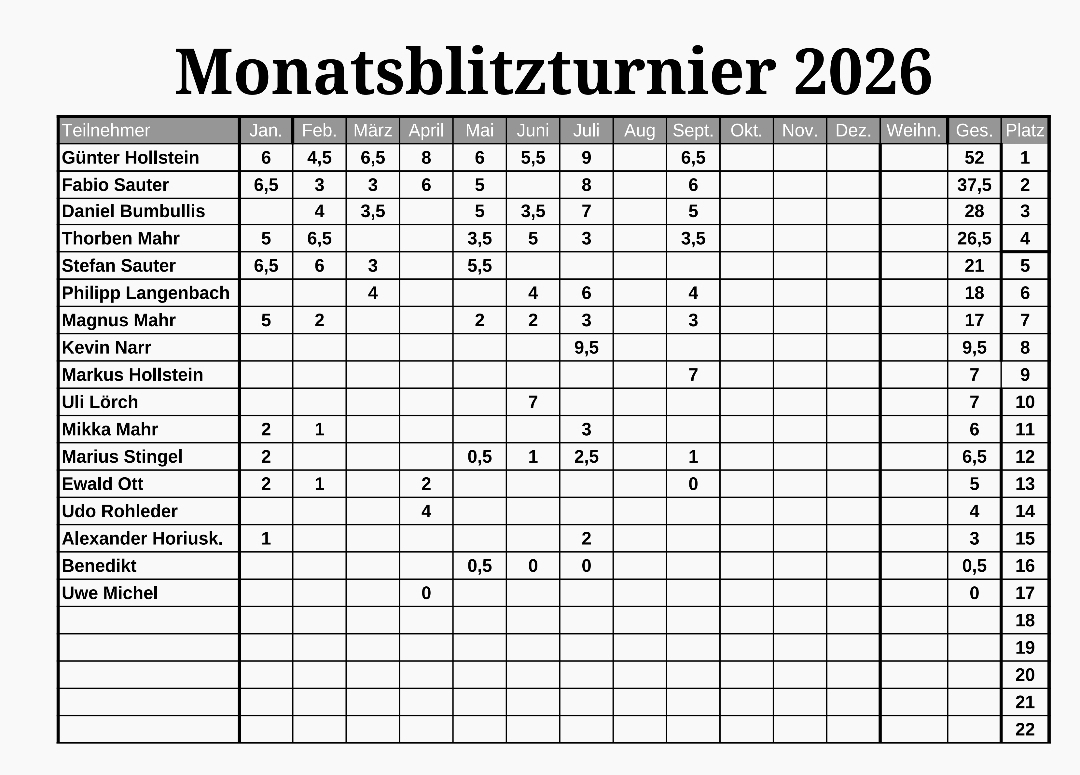 Monatsblitzturnier 2026

| Teilnehmer | Jan. | Feb. | März | April | Mai | Juni | Juli | Aug | Sept. | Okt. | Nov. | Dez. | Weihn. | Ges. | Platz |
|---|---|---|---|---|---|---|---|---|---|---|---|---|---|---|---|
| Günter Hollstein | 6 | 4,5 | 6,5 | 8 | 6 | 5,5 | 9 | | 6,5 | | | | | 52 | 1 |
| Fabio Sauter | 6,5 | 3 | 3 | 6 | 5 | | 8 | | 6 | | | | | 37,5 | 2 |
| Daniel Bumbullis | | 4 | 3,5 | | 5 | 3,5 | 7 | | 5 | | | | | 28 | 3 |
| Thorben Mahr | 5 | 6,5 | | | 3,5 | 5 | 3 | | 3,5 | | | | | 26,5 | 4 |
| Stefan Sauter | 6,5 | 6 | 3 | | 5,5 | | | | | | | | | 21 | 5 |
| Philipp Langenbach | | | 4 | | | 4 | 6 | | 4 | | | | | 18 | 6 |
| Magnus Mahr | 5 | 2 | | | 2 | 2 | 3 | | 3 | | | | | 17 | 7 |
| Kevin Narr | | | | | | | 9,5 | | | | | | | 9,5 | 8 |
| Markus Hollstein | | | | | | | | | 7 | | | | | 7 | 9 |
| Uli Lörch | | | | | | 7 | | | | | | | | 7 | 10 |
| Mikka Mahr | 2 | 1 | | | | | 3 | | | | | | | 6 | 11 |
| Marius Stingel | 2 | | | | 0,5 | 1 | 2,5 | | 1 | | | | | 6,5 | 12 |
| Ewald Ott | 2 | 1 | | 2 | | | | | 0 | | | | | 5 | 13 |
| Udo Rohleder | | | | 4 | | | | | | | | | | 4 | 14 |
| Alexander Horiusk. | 1 | | | | | | 2 | | | | | | | 3 | 15 |
| Benedikt | | | | | 0,5 | 0 | 0 | | | | | | | 0,5 | 16 |
| Uwe Michel | | | | 0 | | | | | | | | | | 0 | 17 |
| | | | | | | | | | | | | | | | 18 |
| | | | | | | | | | | | | | | | 19 |
| | | | | | | | | | | | | | | | 20 |
| | | | | | | | | | | | | | | | 21 |
| | | | | | | | | | | | | | | | 22 |